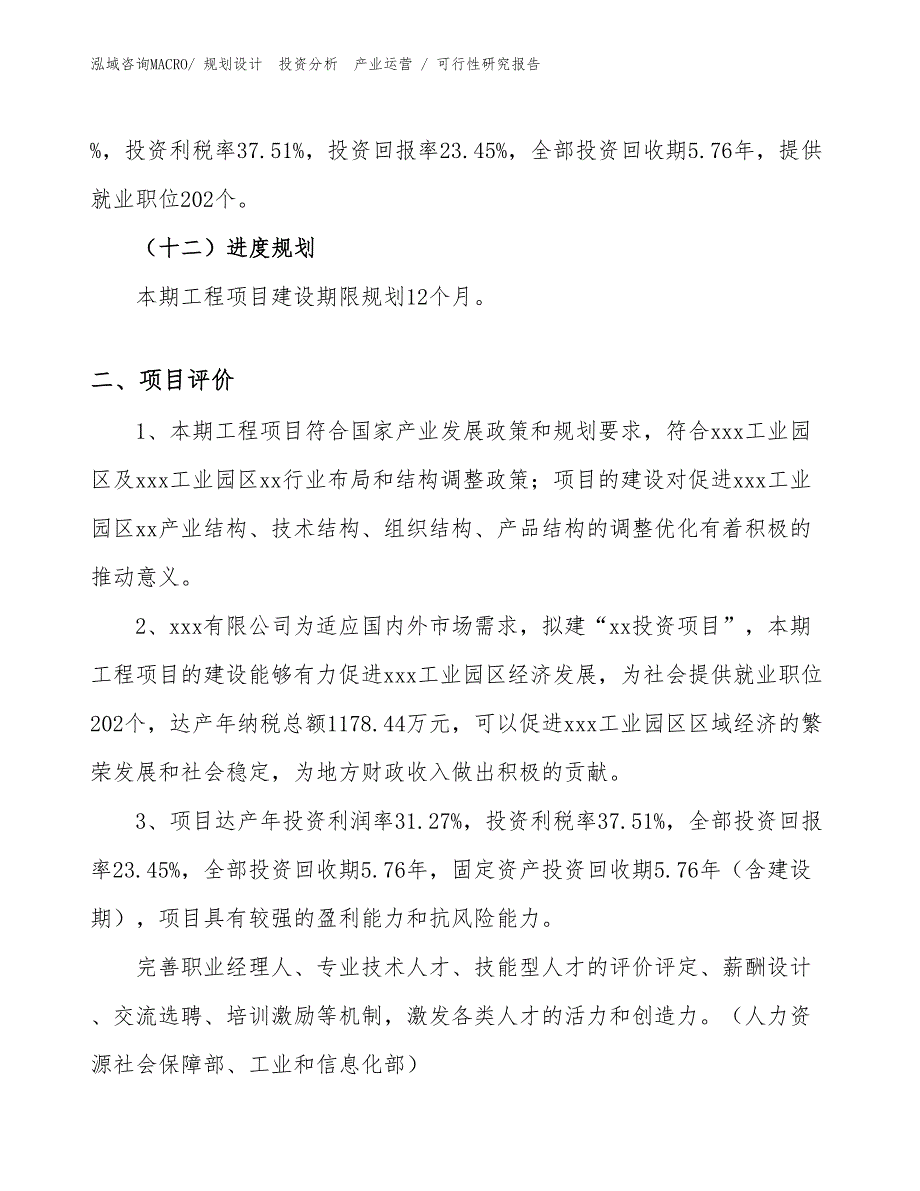 泓域咨询MACRO/ 规划设计 投资分析 产业运营 / 可行性研究报告

%，投资利税率37.51%，投资回报率23.45%，全部投资回收期5.76年，提供就业职位202个。

（十二）进度规划

本期工程项目建设期限规划12个月。

二、项目评价

1、本期工程项目符合国家产业发展政策和规划要求，符合xxx工业园区及xxx工业园区xx行业布局和结构调整政策；项目的建设对促进xxx工业园区xx产业结构、技术结构、组织结构、产品结构的调整优化有着积极的推动意义。

2、xxx有限公司为适应国内外市场需求，拟建“xx投资项目”，本期工程项目的建设能够有力促进xxx工业园区经济发展，为社会提供就业职位202个，达产年纳税总额1178.44万元，可以促进xxx工业园区区域经济的繁荣发展和社会稳定，为地方财政收入做出积极的贡献。

3、项目达产年投资利润率31.27%，投资利税率37.51%，全部投资回报率23.45%，全部投资回收期5.76年，固定资产投资回收期5.76年（含建设期），项目具有较强的盈利能力和抗风险能力。

完善职业经理人、专业技术人才、技能型人才的评价评定、薪酬设计、交流选聘、培训激励等机制，激发各类人才的活力和创造力。（人力资源社会保障部、工业和信息化部）